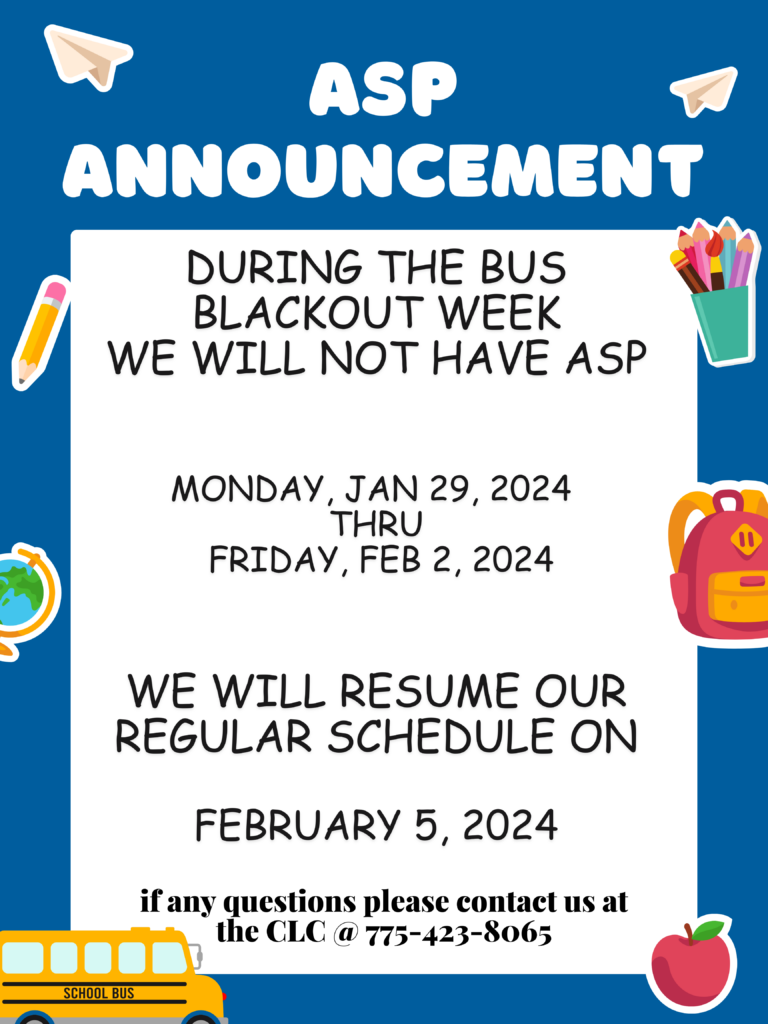 ASP ANNOUNCEMENT

DURING THE BUS BLACKOUT WEEK WE WILL NOT HAVE ASP

MONDAY, JAN 29, 2024
THRU
FRIDAY, FEB 2, 2024

WE WILL RESUME OUR REGULAR SCHEDULE ON

FEBRUARY 5, 2024

if any questions please contact us at the CLC @ 775-423-8065

SCHOOL BUS